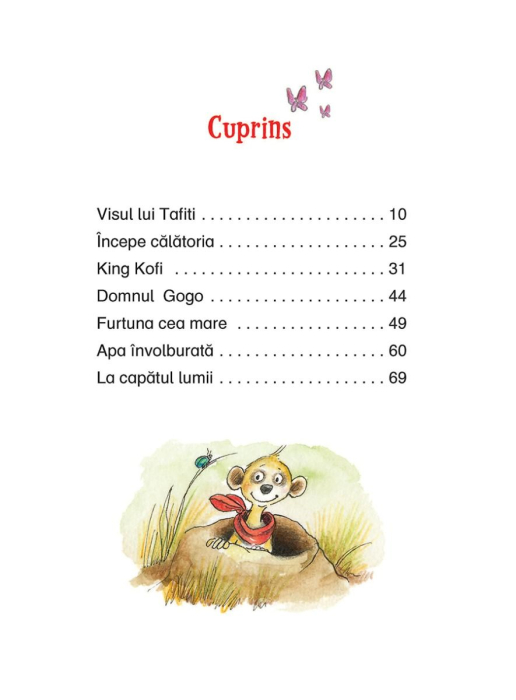 Cuprins

Visul lui Tafiti . . . . . . . . . . . . . . . . . . . . . 10
Începe călătoria . . . . . . . . . . . . . . . . . . . 25
King Kofi . . . . . . . . . . . . . . . . . . . . . . . . 31
Domnul Gogo . . . . . . . . . . . . . . . . . . . . 44
Furtuna cea mare . . . . . . . . . . . . . . . . . 49
Apa învolburată . . . . . . . . . . . . . . . . . . . 60
La capătul lumii . . . . . . . . . . . . . . . . . . . 69